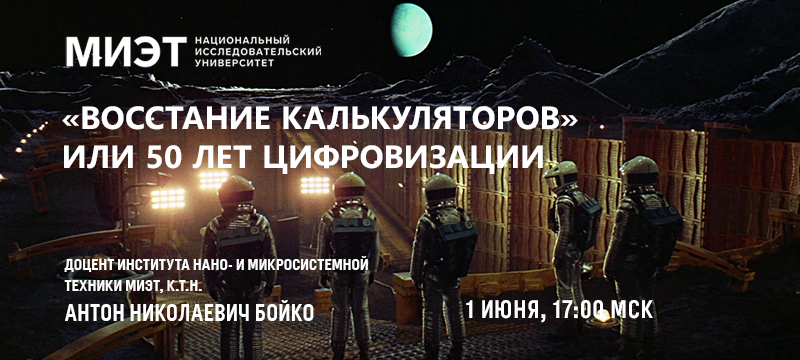 МИЭТ НАЦИОНАЛЬНЫЙ ИССЛЕДОВАТЕЛЬСКИЙ УНИВЕРСИТЕТ

«ВОССТАНИЕ КАЛЬКУЛЯТОРОВ» ИЛИ 50 ЛЕТ ЦИФРОВИЗАЦИИ

ДОЦЕНТ ИНСТИТУТА НАНО- И МИКРОСИСТЕМНОЙ ТЕХНИКИ МИЭТ, К.Т.Н.

АНТОН НИКОЛАЕВИЧ БОЙКО

1 ИЮНЯ, 17:00 МСК